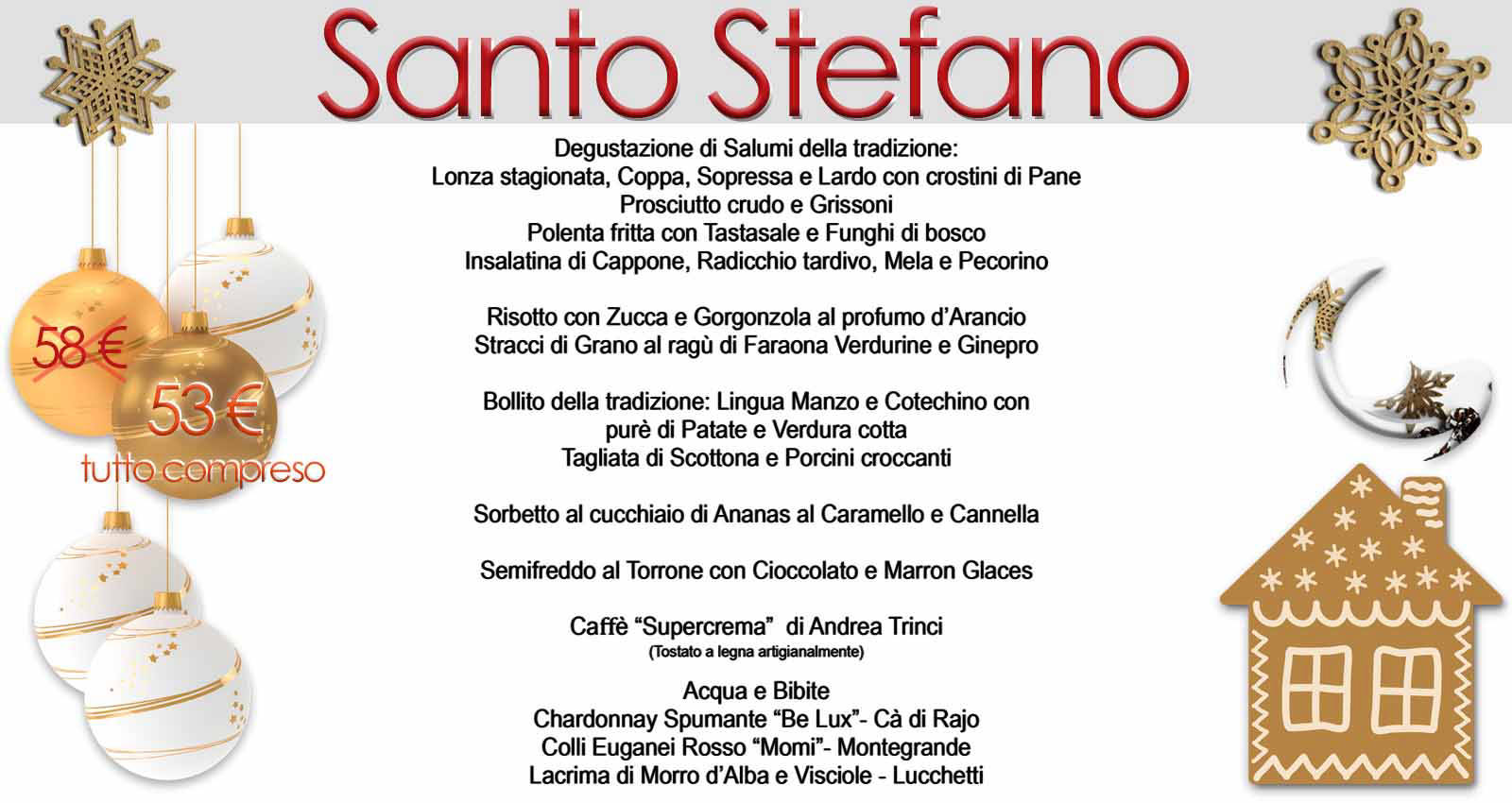 Santo Stefano

58 €
53 €
tutto compreso

Degustazione di Salumi della tradizione:
Lonza stagionata, Coppa, Sopressa e Lardo con crostini di Pane
Prosciutto crudo e Grissoni
Polenta fritta con Tastasale e Funghi di bosco
Insalatina di Cappone, Radicchio tardivo, Mela e Pecorino

Risotto con Zucca e Gorgonzola al profumo d'Arancio
Stracci di Grano al ragù di Faraona Verdurine e Ginepro

Bollito della tradizione: Lingua Manzo e Cotechino con
purè di Patate e Verdura cotta
Tagliata di Scottona e Porcini croccanti

Sorbetto al cucchiaio di Ananas al Caramello e Cannella

Semifreddo al Torrone con Cioccolato e Marron Glaces

Caffè "Supercrema" di Andrea Trinci
(Tostato a legna artigianalmente)

Acqua e Bibite
Chardonnay Spumante "Be Lux"- Cà di Rajo
Colli Euganei Rosso "Momi"- Montegrande
Lacrima di Morro d'Alba e Visciole - Lucchetti